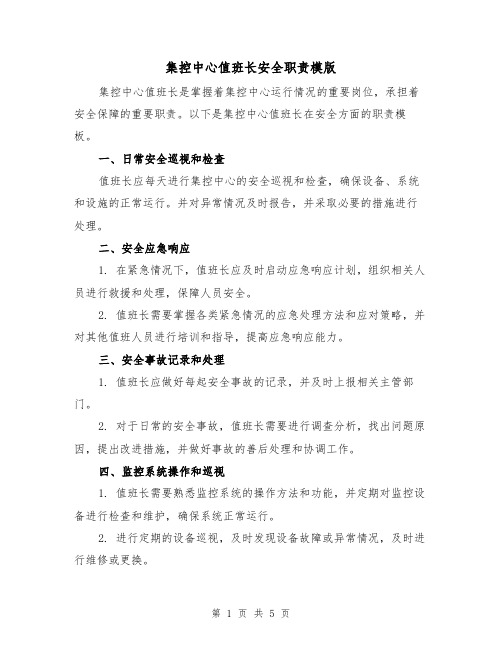 集控中心值班长安全职责模版

集控中心值班长是掌握着集控中心运行情况的重要岗位，承担着安全保障的重要职责。以下是集控中心值班长在安全方面的职责模板。

一、日常安全巡视和检查

值班长应每天进行集控中心的安全巡视和检查，确保设备、系统和设施的正常运行。并对异常情况及时报告，并采取必要的措施进行处理。

二、安全应急响应

1. 在紧急情况下，值班长应及时启动应急响应计划，组织相关人员进行救援和处理，保障人员安全。

2. 值班长需要掌握各类紧急情况的应急处理方法和应对策略，并对其他值班人员进行培训和指导，提高应急响应能力。

三、安全事故记录和处理

1. 值班长应做好每起安全事故的记录，并及时上报相关主管部门。

2. 对于日常的安全事故，值班长需要进行调查分析，找出问题原因，提出改进措施，并做好事故的善后处理和协调工作。

四、监控系统操作和巡视

1. 值班长需要熟悉监控系统的操作方法和功能，并定期对监控设备进行检查和维护，确保系统正常运行。

2. 进行定期的设备巡视，及时发现设备故障或异常情况，及时进行维修或更换。

第 1 页 共 5 页